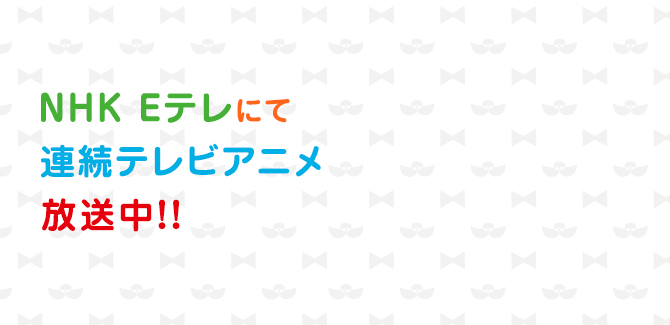 NHK Eテレにて
連続テレビアニメ
放送中!!